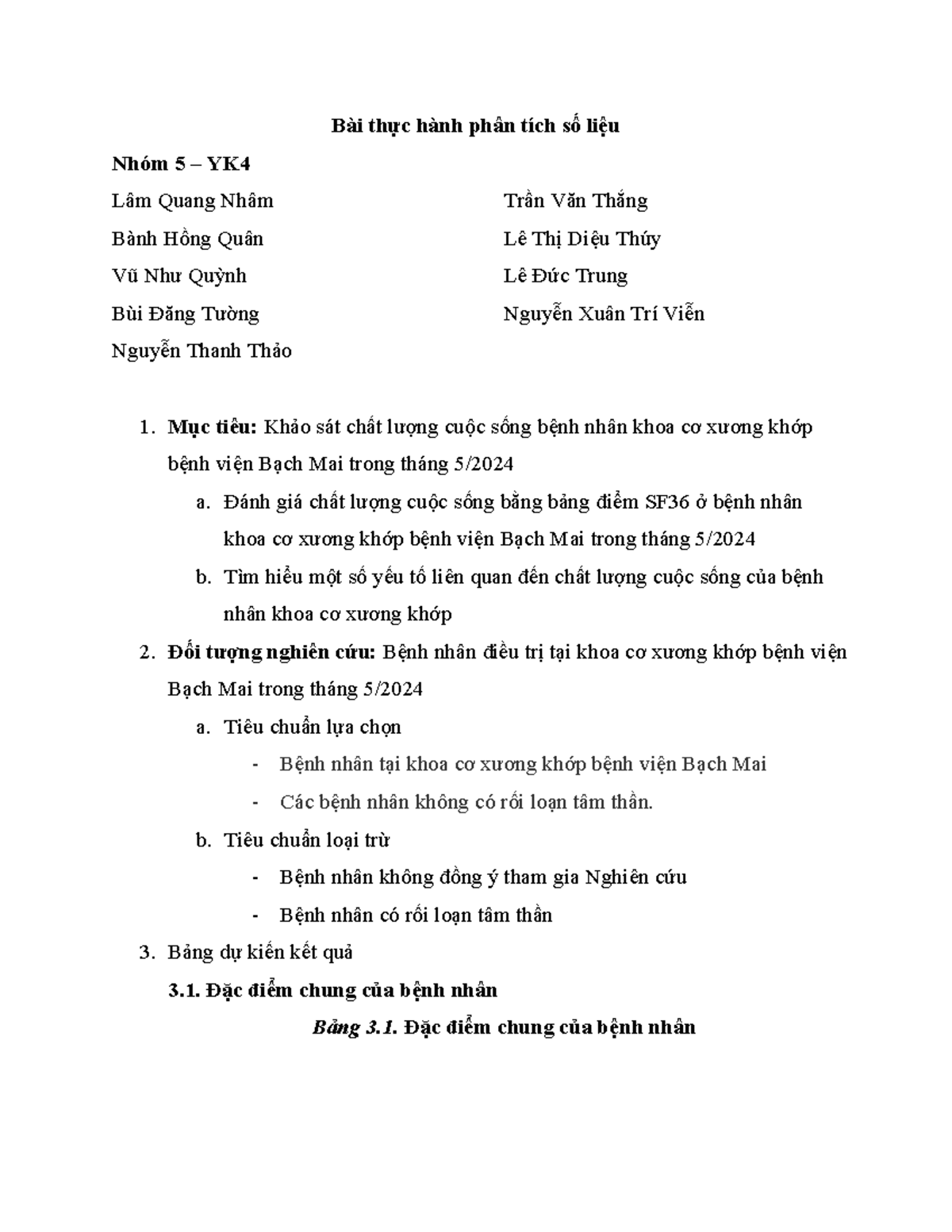 Bài thực hành phân tích số liệu

Nhóm 5 – YK4

Lâm Quang Nhâm

Bành Hồng Quân

Vũ Như Quỳnh

Bùi Đăng Tường

Nguyễn Thanh Thảo

Trần Văn Thắng

Lê Thị Diệu Thúy

Lê Đức Trung

Nguyễn Xuân Trí Viễn

1. Mục tiêu: Khảo sát chất lượng cuộc sống bệnh nhân khoa cơ xương khớp bệnh viện Bạch Mai trong tháng 5/2024

a. Đánh giá chất lượng cuộc sống bằng bảng điểm SF36 ở bệnh nhân khoa cơ xương khớp bệnh viện Bạch Mai trong tháng 5/2024

b. Tìm hiểu một số yếu tố liên quan đến chất lượng cuộc sống của bệnh nhân khoa cơ xương khớp

2. Đối tượng nghiên cứu: Bệnh nhân điều trị tại khoa cơ xương khớp bệnh viện Bạch Mai trong tháng 5/2024

a. Tiêu chuẩn lựa chọn

- Bệnh nhân tại khoa cơ xương khớp bệnh viện Bạch Mai

- Các bệnh nhân không có rối loạn tâm thần.

b. Tiêu chuẩn loại trừ

- Bệnh nhân không đồng ý tham gia Nghiên cứu

- Bệnh nhân có rối loạn tâm thần

3. Bảng dự kiến kết quả

3.1. Đặc điểm chung của bệnh nhân

Bảng 3.1. Đặc điểm chung của bệnh nhân